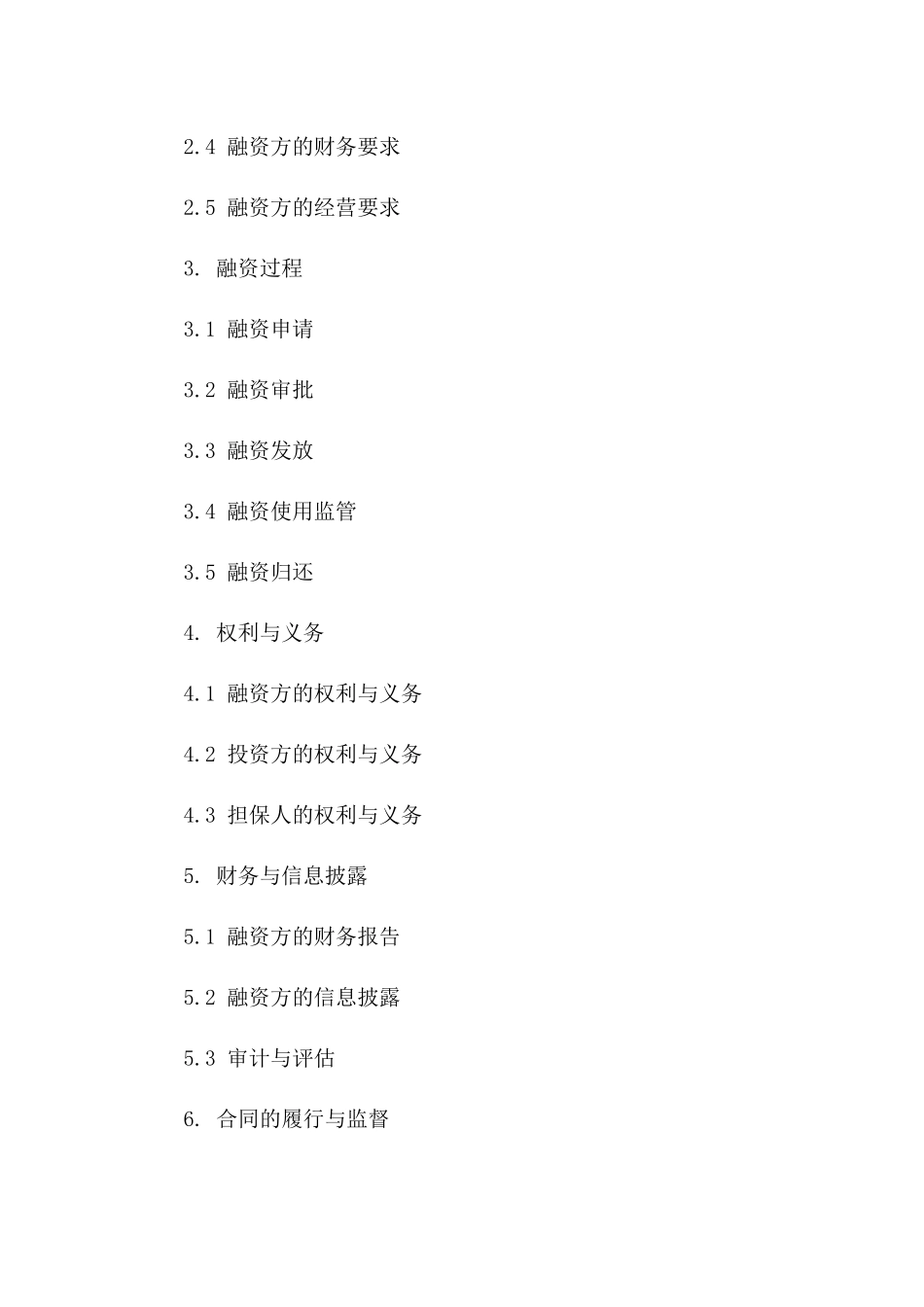 2.4 融资方的财务要求

2.5 融资方的经营要求

3. 融资过程

3.1 融资申请

3.2 融资审批

3.3 融资发放

3.4 融资使用监管

3.5 融资归还

4. 权利与义务

4.1 融资方的权利与义务

4.2 投资方的权利与义务

4.3 担保人的权利与义务

5. 财务与信息披露

5.1 融资方的财务报告

5.2 融资方的信息披露

5.3 审计与评估

6. 合同的履行与监督